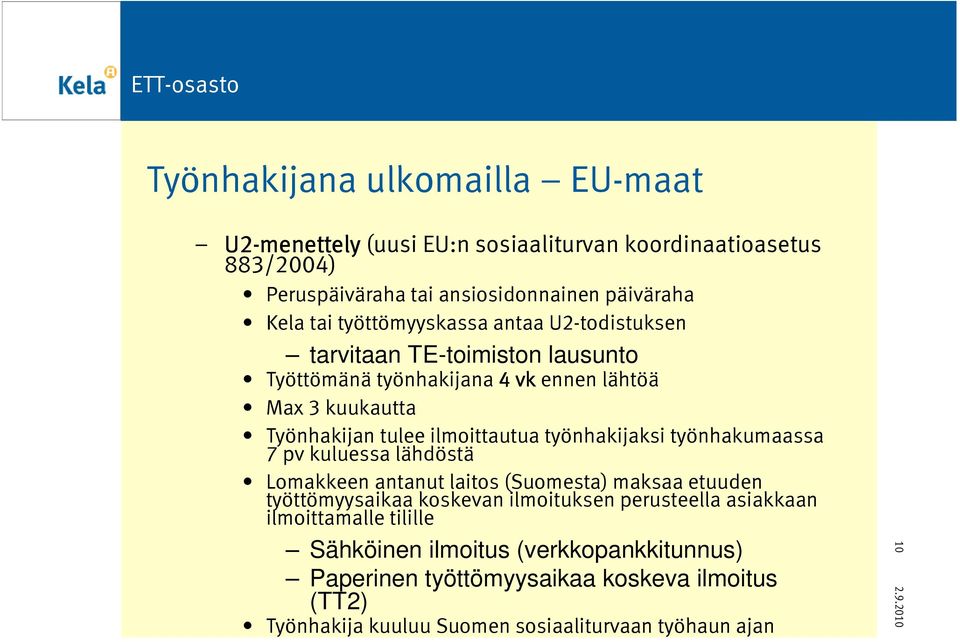 Kela ETT-osasto

Työnhakijana ulkomailla – EU-maat

– U2-menettely (uusi EU:n sosiaaliturvan koordinaatioasetus 883/2004)
• Peruspäiväraha tai ansiosidonnainen päiväraha
• Kela tai työttömyyskassa antaa U2-todistuksen
– tarvitaan TE-toimiston lausunto
• Työttömänä työnhakijana 4 vk ennen lähtöä
• Max 3 kuukautta
• Työnhakijan tulee ilmoittautua työnhakijaksi työnhakumaassa 7 pv kuluessa lähdöstä
• Lomakkeen antanut laitos (Suomesta) maksaa etuuden työttömyysaikaa koskevan ilmoituksen perusteella asiakkaan ilmoittamalle tilille
– Sähköinen ilmoitus (verkkopankkitunnus)
– Paperinen työttömyysaikaa koskeva ilmoitus (TT2)
• Työnhakija kuuluu Suomen sosiaaliturvaan työhaun ajan

10

2.9.2010